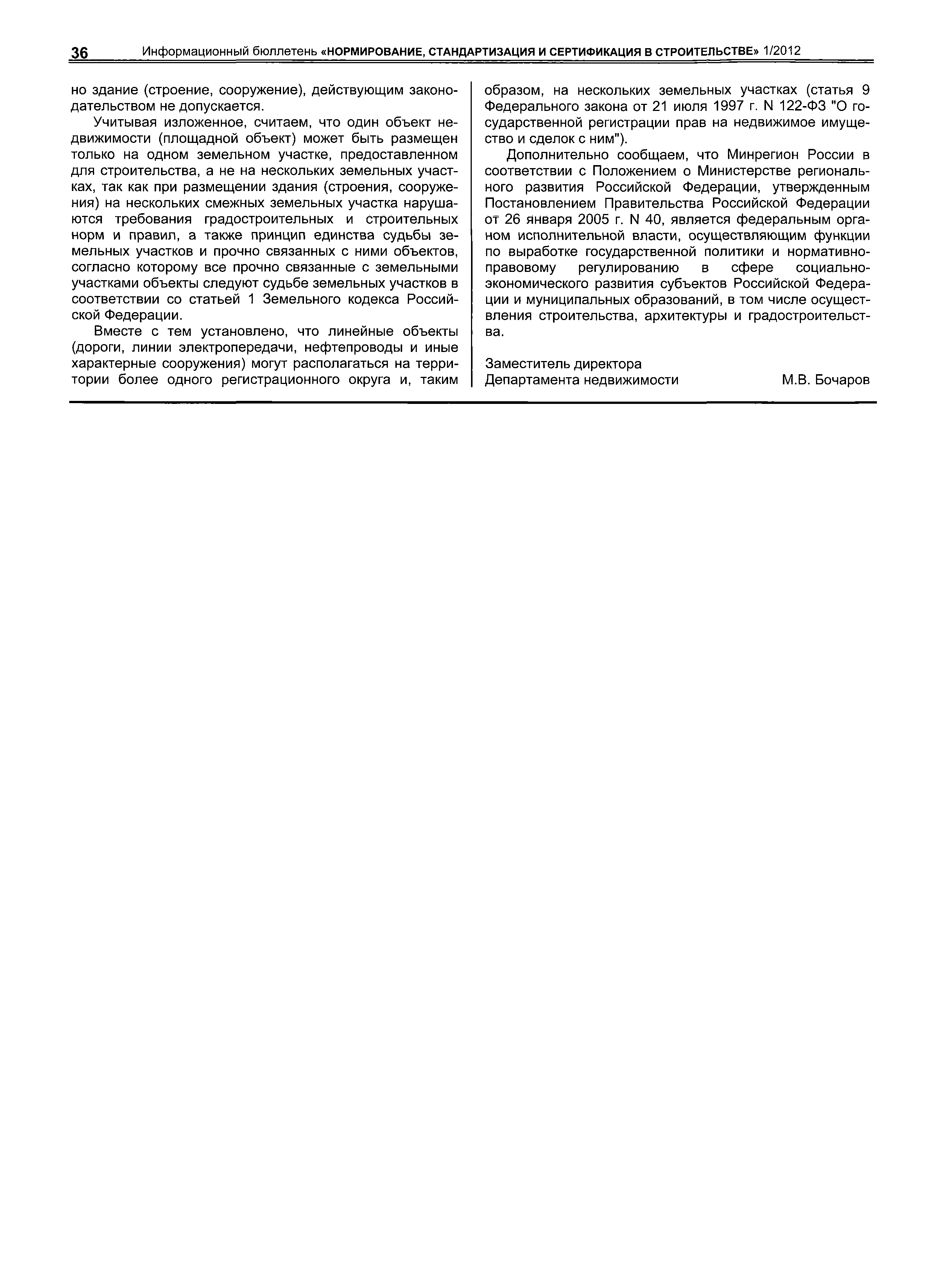 36 Информационный бюллетень «НОРМИРОВАНИЕ, СТАНДАРТИЗАЦИЯ И СЕРТИФИКАЦИЯ В СТРОИТЕЛЬСТВЕ» 1/2012

но здание (строение, сооружение), действующим законодательством не допускается.

Учитывая изложенное, считаем, что один объект недвижимости (площадной объект) может быть размещен только на одном земельном участке, предоставленном для строительства, а не на нескольких земельных участках, так как при размещении здания (строения, сооружения) на нескольких смежных земельных участка нарушаются требования градостроительных и строительных норм и правил, а также принцип единства судьбы земельных участков и прочно связанных с ними объектов, согласно которому все прочно связанные с земельными участками объекты следуют судьбе земельных участков в соответствии со статьей 1 Земельного кодекса Российской Федерации.

Вместе с тем установлено, что линейные объекты (дороги, линии электропередачи, нефтепроводы и иные характерные сооружения) могут располагаться на территории более одного регистрационного округа и, таким образом, на нескольких земельных участках (статья 9 Федерального закона от 21 июля 1997 г. N 122-ФЗ "О государственной регистрации прав на недвижимое имущество и сделок с ним").

Дополнительно сообщаем, что Минрегион России в соответствии с Положением о Министерстве регионального развития Российской Федерации, утвержденным Постановлением Правительства Российской Федерации от 26 января 2005 г. N 40, является федеральным органом исполнительной власти, осуществляющим функции по выработке государственной политики и нормативно-правовому регулированию в сфере социально-экономического развития субъектов Российской Федерации и муниципальных образований, в том числе осуществления строительства, архитектуры и градостроительства.

Заместитель директора
Департамента недвижимости М.В. Бочаров